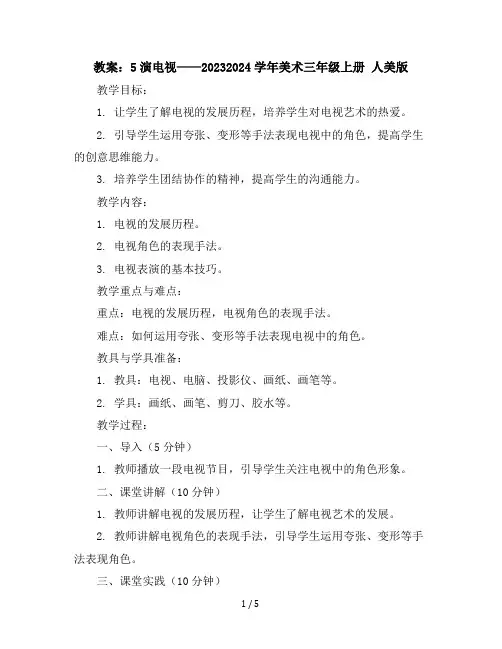 教案：5 演电视——20232024 学年美术三年级上册 人美版

教学目标：

1. 让学生了解电视的发展历程，培养学生对电视艺术的热爱。

2. 引导学生运用夸张、变形等手法表现电视中的角色，提高学生的创意思维能力。

3. 培养学生团结协作的精神，提高学生的沟通能力。

教学内容：

1. 电视的发展历程。

2. 电视角色的表现手法。

3. 电视表演的基本技巧。

教学重点与难点：

重点：电视的发展历程，电视角色的表现手法。

难点：如何运用夸张、变形等手法表现电视中的角色。

教具与学具准备：

1. 教具：电视、电脑、投影仪、画纸、画笔等。

2. 学具：画纸、画笔、剪刀、胶水等。

教学过程：

一、导入（5 分钟）

1. 教师播放一段电视节目，引导学生关注电视中的角色形象。

二、课堂讲解（10 分钟）

1. 教师讲解电视的发展历程，让学生了解电视艺术的发展。

2. 教师讲解电视角色的表现手法，引导学生运用夸张、变形等手法表现角色。

三、课堂实践（10 分钟）

1 / 5